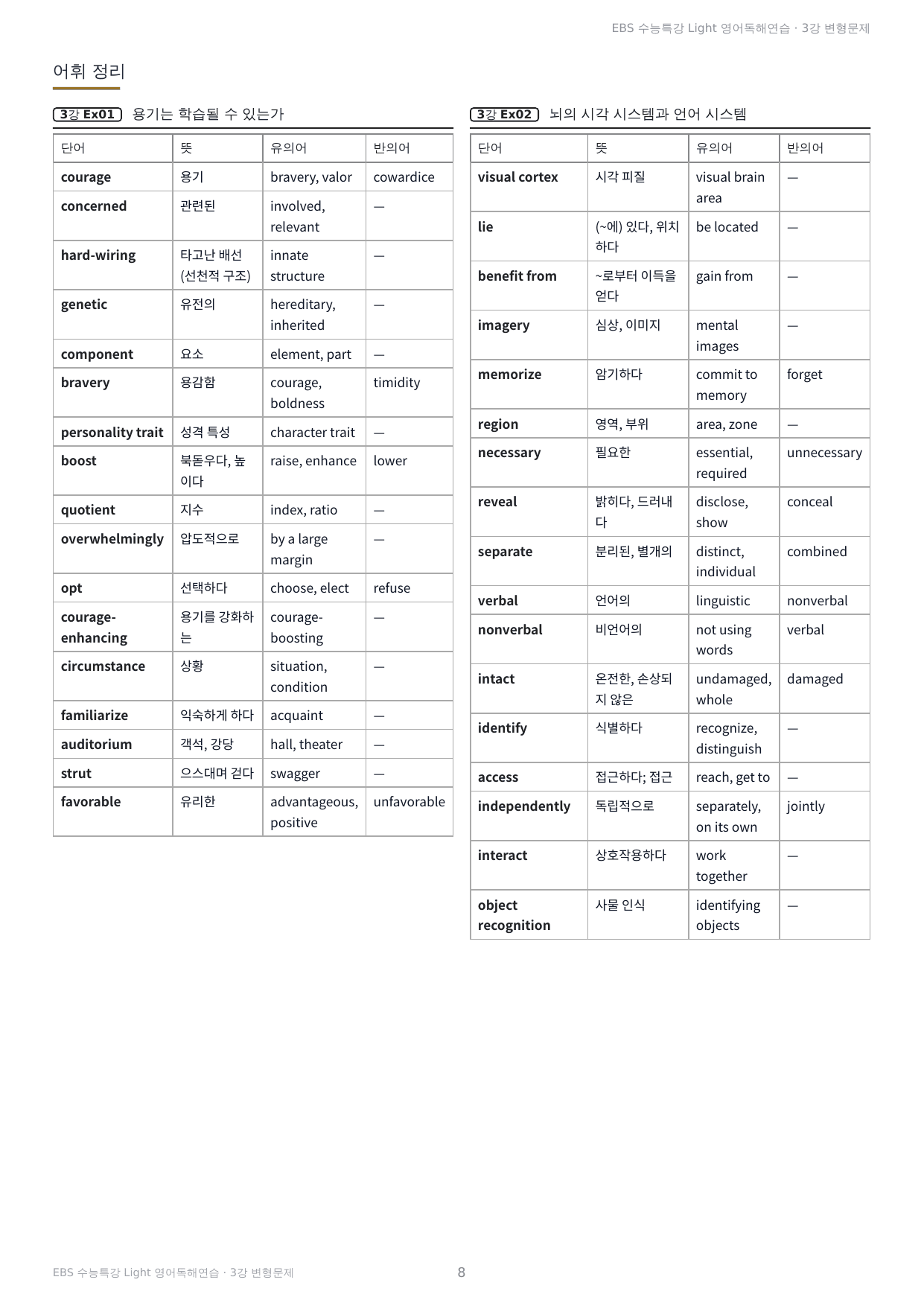 EBS 수능특강 Light 영어독해연습 · 3강 변형문제

어휘 정리

3강 Ex01 용기는 학습될 수 있는가

| 단어 | 뜻 | 유의어 | 반의어 |
|---|---|---|---|
| courage | 용기 | bravery, valor | cowardice |
| concerned | 관련된 | involved, relevant | — |
| hard-wiring | 타고난 배선 (선천적 구조) | innate structure | — |
| genetic | 유전의 | hereditary, inherited | — |
| component | 요소 | element, part | — |
| bravery | 용감함 | courage, boldness | timidity |
| personality trait | 성격 특성 | character trait | — |
| boost | 북돋우다, 높이다 | raise, enhance | lower |
| quotient | 지수 | index, ratio | — |
| overwhelmingly | 압도적으로 | by a large margin | — |
| opt | 선택하다 | choose, elect | refuse |
| courage-enhancing | 용기를 강화하는 | courage-boosting | — |
| circumstance | 상황 | situation, condition | — |
| familiarize | 익숙하게 하다 | acquaint | — |
| auditorium | 객석, 강당 | hall, theater | — |
| strut | 으스대며 걷다 | swagger | — |
| favorable | 유리한 | advantageous, positive | unfavorable |

3강 Ex02 뇌의 시각 시스템과 언어 시스템

| 단어 | 뜻 | 유의어 | 반의어 |
|---|---|---|---|
| visual cortex | 시각 피질 | visual brain area | — |
| lie | (~에) 있다, 위치하다 | be located | — |
| benefit from | ~로부터 이득을 얻다 | gain from | — |
| imagery | 심상, 이미지 | mental images | — |
| memorize | 암기하다 | commit to memory | forget |
| region | 영역, 부위 | area, zone | — |
| necessary | 필요한 | essential, required | unnecessary |
| reveal | 밝히다, 드러내다 | disclose, show | conceal |
| separate | 분리된, 별개의 | distinct, individual | combined |
| verbal | 언어의 | linguistic | nonverbal |
| nonverbal | 비언어의 | not using words | verbal |
| intact | 온전한, 손상되지 않은 | undamaged, whole | damaged |
| identify | 식별하다 | recognize, distinguish | — |
| access | 접근하다; 접근 | reach, get to | — |
| independently | 독립적으로 | separately, on its own | jointly |
| interact | 상호작용하다 | work together | — |
| object recognition | 사물 인식 | identifying objects | — |

EBS 수능특강 Light 영어독해연습 · 3강 변형문제 8